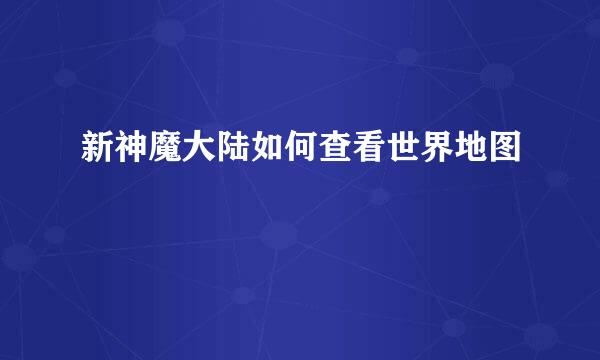 新神魔大陆如何查看世界地图